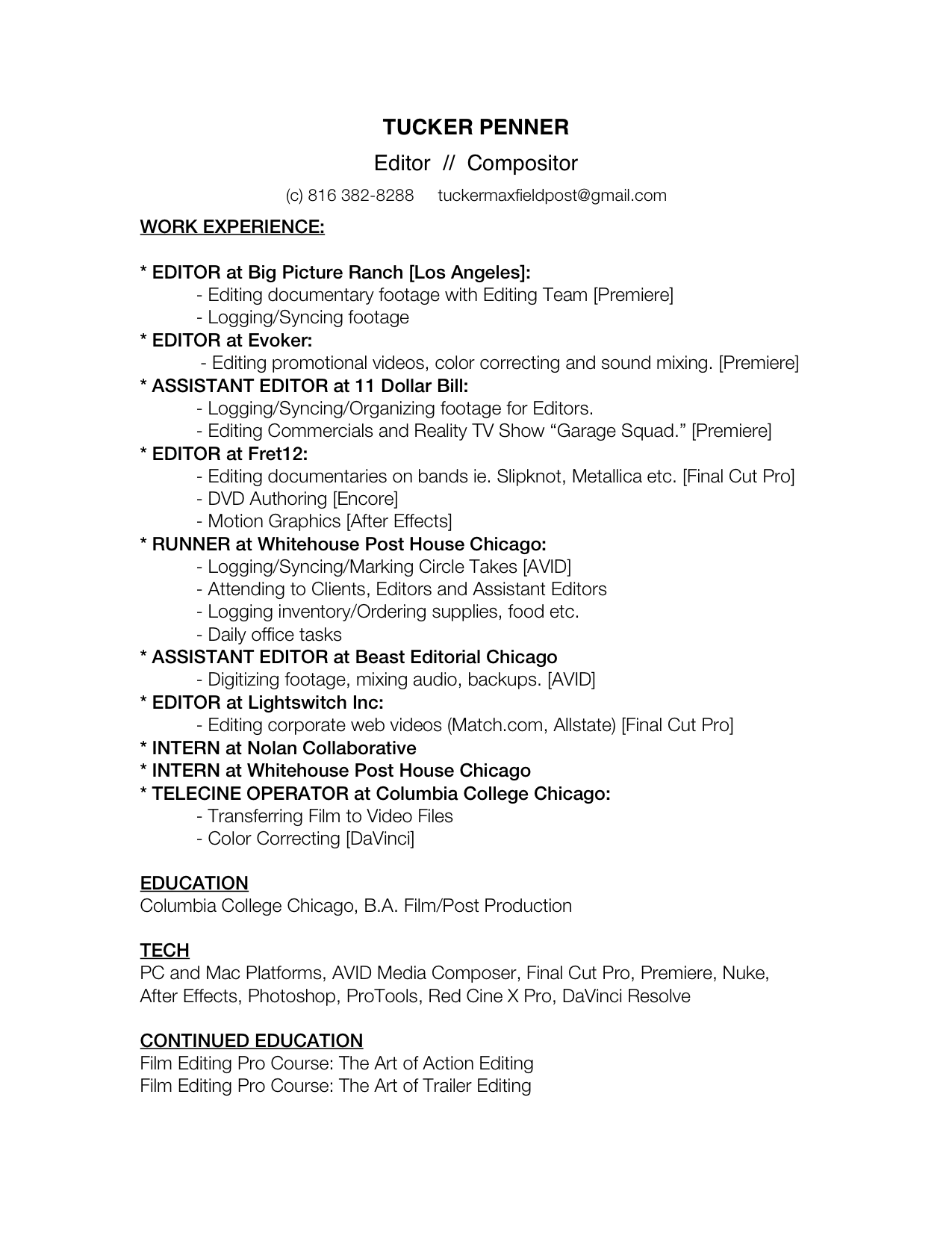 TUCKER PENNER

Editor // Compositor

(c) 816 382-8288 tuckermaxfieldpost@gmail.com

WORK EXPERIENCE:

* EDITOR at Big Picture Ranch [Los Angeles]:
- Editing documentary footage with Editing Team [Premiere]
- Logging/Syncing footage
* EDITOR at Evoker:
- Editing promotional videos, color correcting and sound mixing. [Premiere]
* ASSISTANT EDITOR at 11 Dollar Bill:
- Logging/Syncing/Organizing footage for Editors.
- Editing Commercials and Reality TV Show “Garage Squad.” [Premiere]
* EDITOR at Fret12:
- Editing documentaries on bands ie. Slipknot, Metallica etc. [Final Cut Pro]
- DVD Authoring [Encore]
- Motion Graphics [After Effects]
* RUNNER at Whitehouse Post House Chicago:
- Logging/Syncing/Marking Circle Takes [AVID]
- Attending to Clients, Editors and Assistant Editors
- Logging inventory/Ordering supplies, food etc.
- Daily office tasks
* ASSISTANT EDITOR at Beast Editorial Chicago
- Digitizing footage, mixing audio, backups. [AVID]
* EDITOR at Lightswitch Inc:
- Editing corporate web videos (Match.com, Allstate) [Final Cut Pro]
* INTERN at Nolan Collaborative
* INTERN at Whitehouse Post House Chicago
* TELECINE OPERATOR at Columbia College Chicago:
- Transferring Film to Video Files
- Color Correcting [DaVinci]

EDUCATION
Columbia College Chicago, B.A. Film/Post Production

TECH
PC and Mac Platforms, AVID Media Composer, Final Cut Pro, Premiere, Nuke, After Effects, Photoshop, ProTools, Red Cine X Pro, DaVinci Resolve

CONTINUED EDUCATION
Film Editing Pro Course: The Art of Action Editing
Film Editing Pro Course: The Art of Trailer Editing